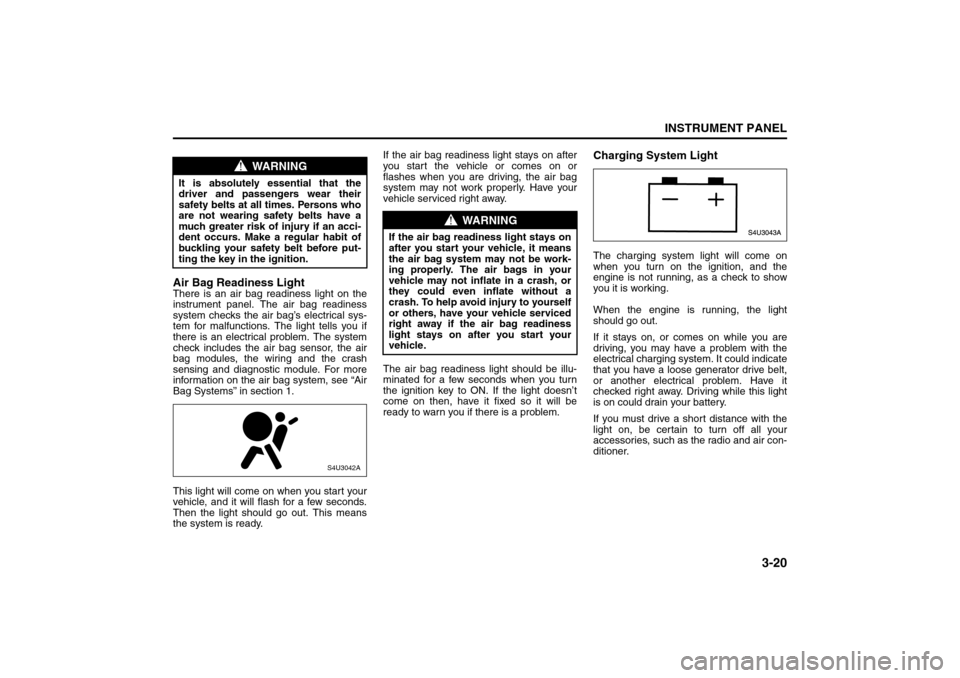 INSTRUMENT PANEL

WARNING

It is absolutely essential that the driver and passengers wear their safety belts at all times. Persons who are not wearing safety belts have a much greater risk of injury if an accident occurs. Make a regular habit of buckling your safety belt before putting the key in the ignition.

Air Bag Readiness Light

There is an air bag readiness light on the instrument panel. The air bag readiness system checks the air bag's electrical system for malfunctions. The light tells you if there is an electrical problem. The system check includes the air bag sensor, the air bag modules, the wiring and the crash sensing and diagnostic module. For more information on the air bag system, see "Air Bag Systems" in section 1.

S4U3042A

This light will come on when you start your vehicle, and it will flash for a few seconds. Then the light should go out. This means the system is ready.

If the air bag readiness light stays on after you start the vehicle or comes on or flashes when you are driving, the air bag system may not work properly. Have your vehicle serviced right away.

WARNING

If the air bag readiness light stays on after you start your vehicle, it means the air bag system may not be working properly. The air bags in your vehicle may not inflate in a crash, or they could even inflate without a crash. To help avoid injury to yourself or others, have your vehicle serviced right away if the air bag readiness light stays on after you start your vehicle.

The air bag readiness light should be illuminated for a few seconds when you turn the ignition key to ON. If the light doesn't come on then, have it fixed so it will be ready to warn you if there is a problem.

Charging System Light

S4U3043A

The charging system light will come on when you turn on the ignition, and the engine is not running, as a check to show you it is working.

When the engine is running, the light should go out.

If it stays on, or comes on while you are driving, you may have a problem with the electrical charging system. It could indicate that you have a loose generator drive belt, or another electrical problem. Have it checked right away. Driving while this light is on could drain your battery.

If you must drive a short distance with the light on, be certain to turn off all your accessories, such as the radio and air conditioner.

3-20

carmanualsonline.info